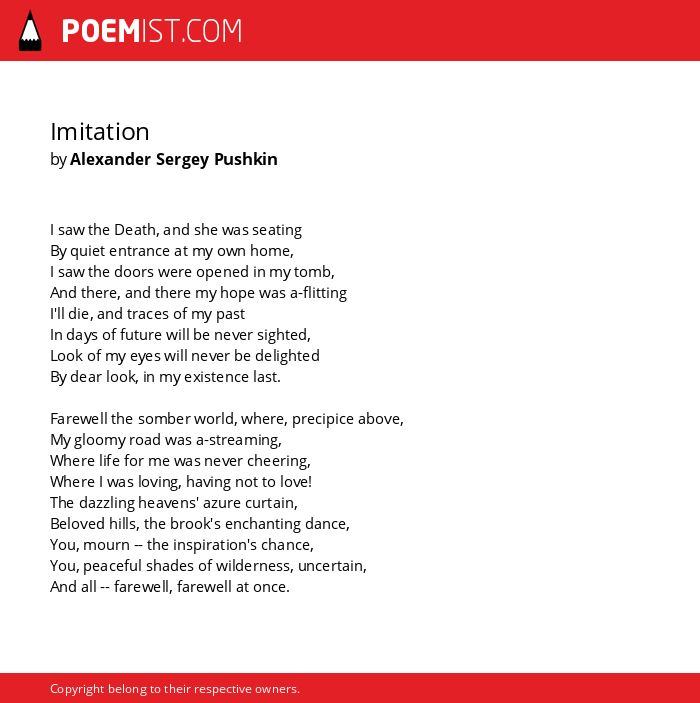 POEMIST.COM

Imitation
by Alexander Sergey Pushkin

I saw the Death, and she was seating
By quiet entrance at my own home,
I saw the doors were opened in my tomb,
And there, and there my hope was a-flitting
I'll die, and traces of my past
In days of future will be never sighted,
Look of my eyes will never be delighted
By dear look, in my existence last.

Farewell the somber world, where, precipice above,
My gloomy road was a-streaming,
Where life for me was never cheering,
Where I was loving, having not to love!
The dazzling heavens' azure curtain,
Beloved hills, the brook's enchanting dance,
You, mourn -- the inspiration's chance,
You, peaceful shades of wilderness, uncertain,
And all -- farewell, farewell at once.

Copyright belong to their respective owners.